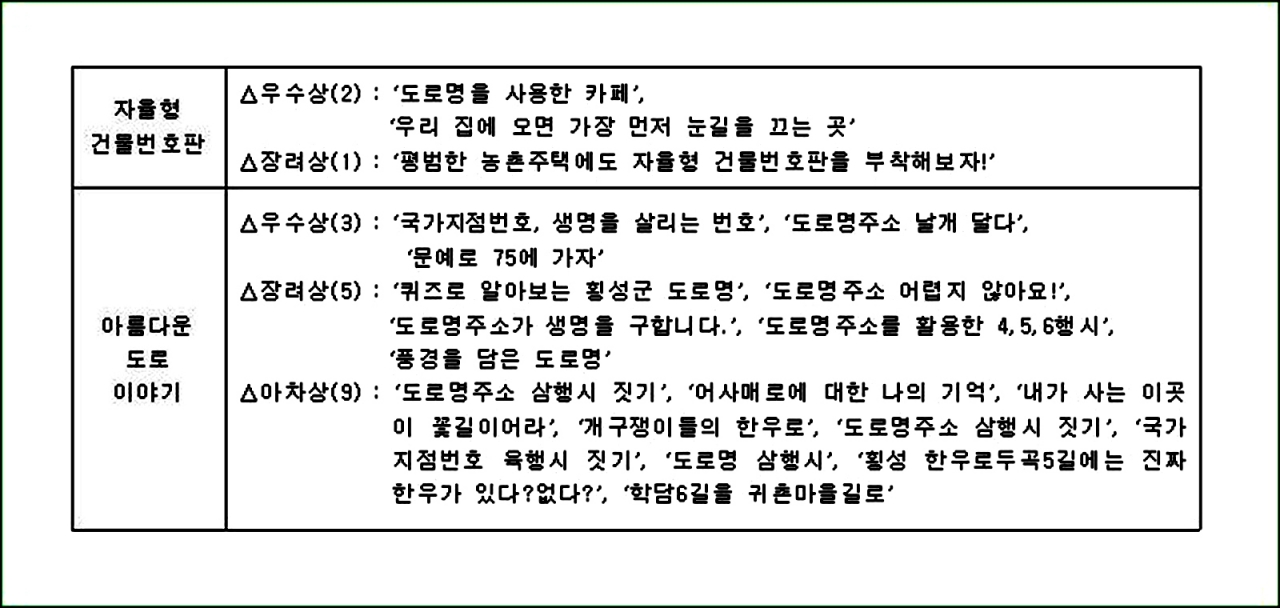 | 자율형 건물번호판 | △우수상(2) : '도로명을 사용한 카페', '우리 집에 오면 가장 먼저 눈길을 끄는 곳' △장려상(1) : '평범한 농촌주택에도 자율형 건물번호판을 부착해보자!' |
|---|---|
| 아름다운 도로 이야기 | △우수상(3) : '국가지점번호, 생명을 살리는 번호', '도로명주소 날개 달다', '문예로 75에 가자' △장려상(5) : '퀴즈로 알아보는 횡성군 도로명', '도로명주소 어렵지 않아요!', '도로명주소가 생명을 구합니다.', '도로명주소를 활용한 4,5,6행시', '풍경을 담은 도로명' △아차상(9) : '도로명주소 삼행시 짓기', '어사매로에 대한 나의 기억', '내가 사는 이곳이 꽃길이어라', '개구쟁이들의 한우로', '도로명주소 삼행시 짓기', '국가지점번호 육행시 짓기', '도로명 삼행시', '횡성 한우로두곡5길에는 진짜 한우가 있다?없다?', '학담6길을 귀촌마을길로' |